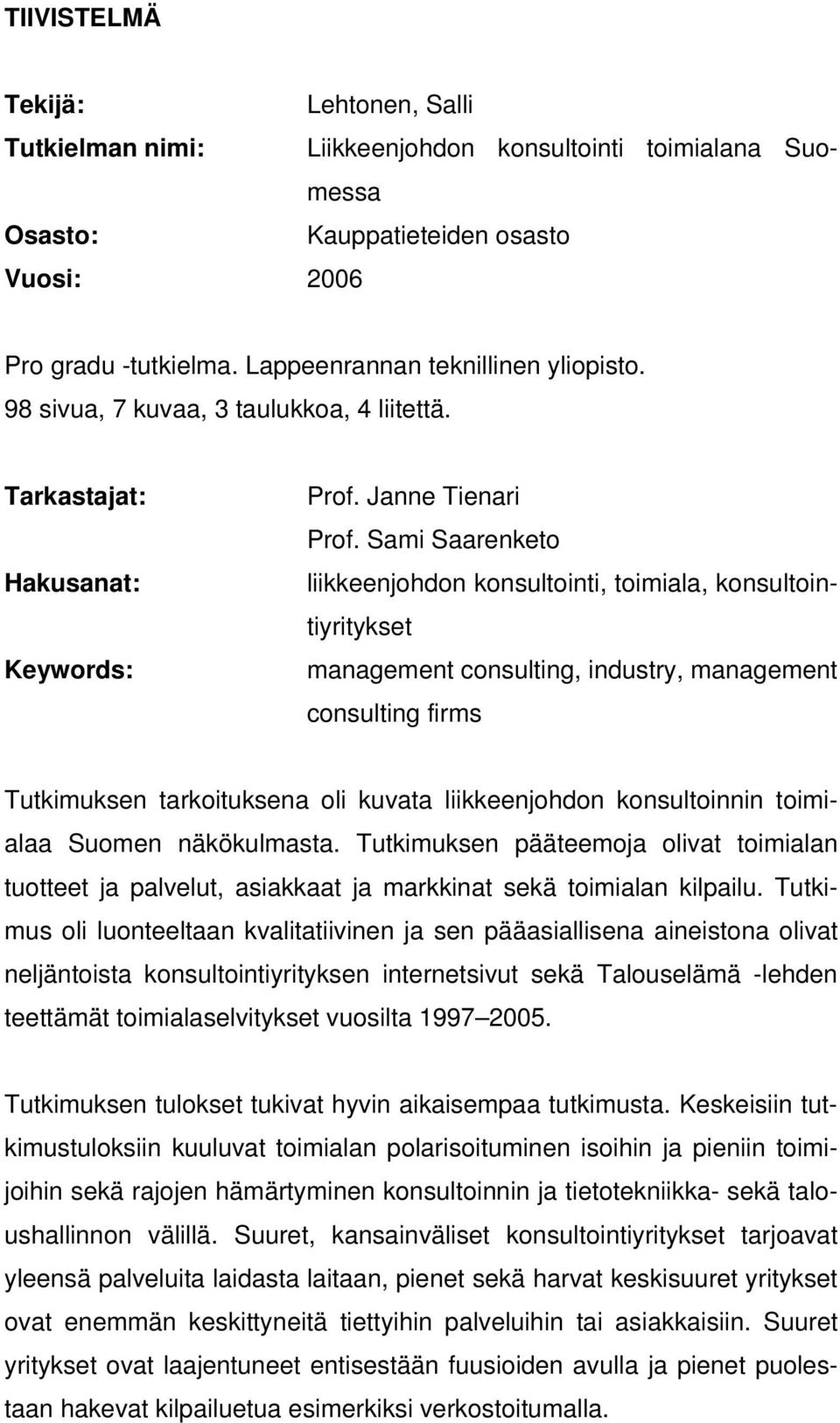 TIIVISTELMÄ

Tekijä: Lehtonen, Salli
Tutkielman nimi: Liikkeenjohdon konsultointi toimialana Suomessa
Osasto: Kauppatieteiden osasto
Vuosi: 2006

Pro gradu -tutkielma. Lappeenrannan teknillinen yliopisto.
98 sivua, 7 kuvaa, 3 taulukkoa, 4 liitettä.

Tarkastajat: Prof. Janne Tienari
Prof. Sami Saarenketo
Hakusanat: liikkeenjohdon konsultointi, toimiala, konsultointiyritykset
Keywords: management consulting, industry, management consulting firms

Tutkimuksen tarkoituksena oli kuvata liikkeenjohdon konsultoinnin toimialaa Suomen näkökulmasta. Tutkimuksen pääteemoja olivat toimialan tuotteet ja palvelut, asiakkaat ja markkinat sekä toimialan kilpailu. Tutkimus oli luonteeltaan kvalitatiivinen ja sen pääasiallisena aineistona olivat neljäntoista konsultointiyrityksen internetsivut sekä Talouselämä -lehden teettämät toimialaselvitykset vuosilta 1997–2005.

Tutkimuksen tulokset tukivat hyvin aikaisempaa tutkimusta. Keskeisiin tutkimustuloksiin kuuluvat toimialan polarisoituminen isoihin ja pieniin toimijoihin sekä rajojen hämärtyminen konsultoinnin ja tietotekniikka- sekä taloushallinnon välillä. Suuret, kansainväliset konsultointiyritykset tarjoavat yleensä palveluita laidasta laitaan, pienet sekä harvat keskisuuret yritykset ovat enemmän keskittyneitä tiettyihin palveluihin tai asiakkaisiin. Suuret yritykset ovat laajentuneet entisestään fuusioiden avulla ja pienet puolestaan hakevat kilpailuetua esimerkiksi verkostoitumalla.